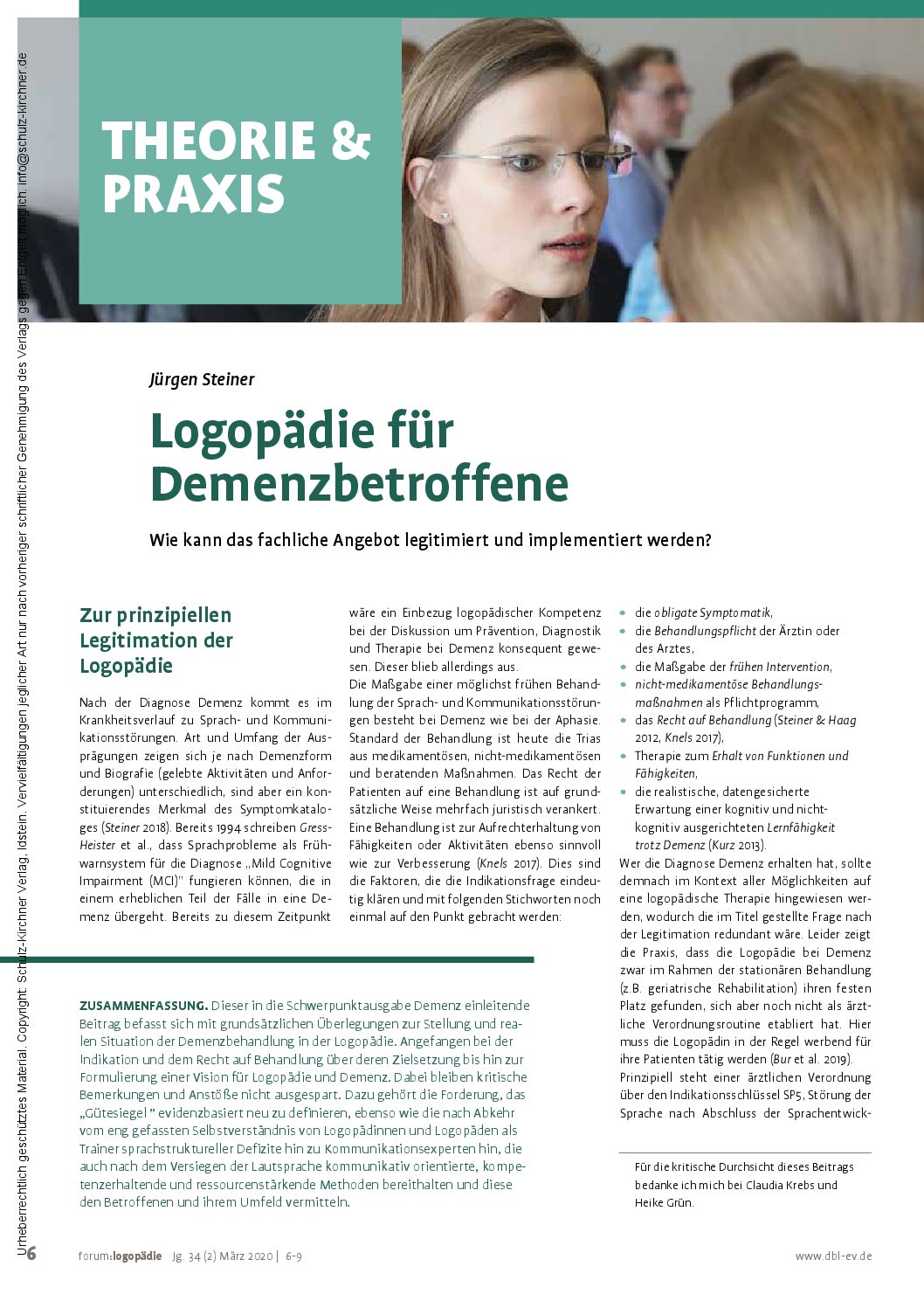 Urheberrechtlich geschütztes Material. Copyright: Schulz-Kirchner Verlag, Idstein. Vervielfältigungen jeglicher Art nur nach vorheriger schriftlicher Genehmigung des Verlags gegen Entgelt möglich. info@schulz-kirchner.de

THEORIE & PRAXIS

Jürgen Steiner

Logopädie für Demenzbetroffene

Wie kann das fachliche Angebot legitimiert und implementiert werden?

Zur prinzipiellen Legitimation der Logopädie

Nach der Diagnose Demenz kommt es im Krankheitsverlauf zu Sprach- und Kommunikationsstörungen. Art und Umfang der Ausprägungen zeigen sich je nach Demenzform und Biografie (gelebte Aktivitäten und Anforderungen) unterschiedlich, sind aber ein konstituierendes Merkmal des Symptomkataloges (Steiner 2018). Bereits 1994 schreiben Gress-Heister et al., dass Sprachprobleme als Frühwarnsystem für die Diagnose „Mild Cognitive Impairment (MCI)" fungieren können, die in einem erheblichen Teil der Fälle in eine Demenz übergeht. Bereits zu diesem Zeitpunkt wäre ein Einbezug logopädischer Kompetenz bei der Diskussion um Prävention, Diagnostik und Therapie bei Demenz konsequent gewesen. Dieser blieb allerdings aus.

Die Maßgabe einer möglichst frühen Behandlung der Sprach- und Kommunikationsstörungen besteht bei Demenz wie bei der Aphasie. Standard der Behandlung ist heute die Trias aus medikamentösen, nicht-medikamentösen und beratenden Maßnahmen. Das Recht der Patienten auf eine Behandlung ist auf grundsätzliche Weise mehrfach juristisch verankert. Eine Behandlung ist zur Aufrechterhaltung von Fähigkeiten oder Aktivitäten ebenso sinnvoll wie zur Verbesserung (Knels 2017). Dies sind die Faktoren, die die Indikationsfrage eindeutig klären und mit folgenden Stichworten noch einmal auf den Punkt gebracht werden:

• die obligate Symptomatik,
• die Behandlungspflicht der Ärztin oder des Arztes,
• die Maßgabe der frühen Intervention,
• nicht-medikamentöse Behandlungsmaßnahmen als Pflichtprogramm,
• das Recht auf Behandlung (Steiner & Haag 2012, Knels 2017),
• Therapie zum Erhalt von Funktionen und Fähigkeiten,
• die realistische, datengesicherte Erwartung einer kognitiv und nicht-kognitiv ausgerichteten Lernfähigkeit trotz Demenz (Kurz 2013).

Wer die Diagnose Demenz erhalten hat, sollte demnach im Kontext aller Möglichkeiten auf eine logopädische Therapie hingewiesen werden, wodurch die im Titel gestellte Frage nach der Legitimation redundant wäre. Leider zeigt die Praxis, dass die Logopädie bei Demenz zwar im Rahmen der stationären Behandlung (z.B. geriatrische Rehabilitation) ihren festen Platz gefunden, sich aber noch nicht als ärztliche Verordnungsroutine etabliert hat. Hier muss die Logopädin in der Regel werbend für ihre Patienten tätig werden (Bur et al. 2019).

Prinzipiell steht einer ärztlichen Verordnung über den Indikationsschlüssel SP5, Störung der Sprache nach Abschluss der Sprachentwick-

ZUSAMMENFASSUNG. Dieser in die Schwerpunktausgabe Demenz einleitende Beitrag befasst sich mit grundsätzlichen Überlegungen zur Stellung und realen Situation der Demenzbehandlung in der Logopädie. Angefangen bei der Indikation und dem Recht auf Behandlung über deren Zielsetzung bis hin zur Formulierung einer Vision für Logopädie und Demenz. Dabei bleiben kritische Bemerkungen und Anstöße nicht ausgespart. Dazu gehört die Forderung, das „Gütesiegel" evidenzbasiert neu zu definieren, ebenso wie die nach Abkehr vom eng gefassten Selbstverständnis von Logopädinnen und Logopäden als Trainer sprachstruktureller Defizite hin zu Kommunikationsexperten hin, die auch nach dem Versiegen der Lautsprache kommunikativ orientierte, kompetenzerhaltende und ressourcenstärkende Methoden bereithalten und diese den Betroffenen und ihrem Umfeld vermitteln.

Für die kritische Durchsicht dieses Beitrags bedanke ich mich bei Claudia Krebs und Heike Grün.

6 forum:logopädie Jg. 34 (2) März 2020 | 6-9 www.dbl-ev.de